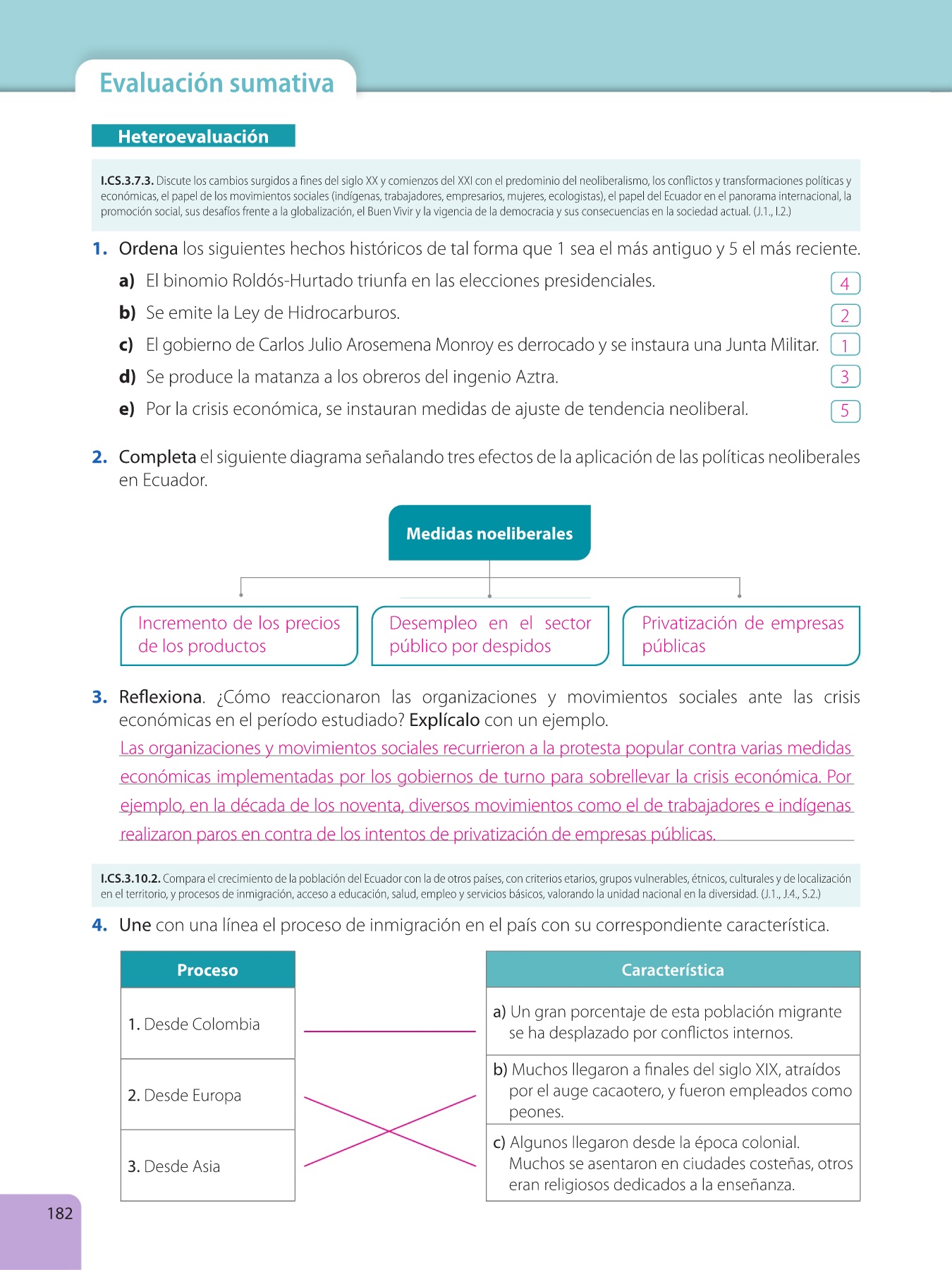 Evaluación sumativa

Heteroevaluación

I.CS.3.7.3. Discute los cambios surgidos a fines del siglo XX y comienzos del XXI con el predominio del neoliberalismo, los conflictos y transformaciones políticas y económicas, el papel de los movimientos sociales (indígenas, trabajadores, empresarios, mujeres, ecologistas), el papel del Ecuador en el panorama internacional, la promoción social, sus desafíos frente a la globalización, el Buen Vivir y la vigencia de la democracia y sus consecuencias en la sociedad actual. (J.1., I.2.)

1. Ordena los siguientes hechos históricos de tal forma que 1 sea el más antiguo y 5 el más reciente.

a) El binomio Roldós-Hurtado triunfa en las elecciones presidenciales. 4

b) Se emite la Ley de Hidrocarburos. 2

c) El gobierno de Carlos Julio Arosemena Monroy es derrocado y se instaura una Junta Militar. 1

d) Se produce la matanza a los obreros del ingenio Aztra. 3

e) Por la crisis económica, se instauran medidas de ajuste de tendencia neoliberal. 5

2. Completa el siguiente diagrama señalando tres efectos de la aplicación de las políticas neoliberales en Ecuador.

Medidas noeliberales

Incremento de los precios de los productos

Desempleo en el sector público por despidos

Privatización de empresas públicas

3. Reflexiona. ¿Cómo reaccionaron las organizaciones y movimientos sociales ante las crisis económicas en el período estudiado? Explícalo con un ejemplo.

Las organizaciones y movimientos sociales recurrieron a la protesta popular contra varias medidas económicas implementadas por los gobiernos de turno para sobrellevar la crisis económica. Por ejemplo, en la década de los noventa, diversos movimientos como el de trabajadores e indígenas realizaron paros en contra de los intentos de privatización de empresas públicas.

I.CS.3.10.2. Compara el crecimiento de la población del Ecuador con la de otros países, con criterios etarios, grupos vulnerables, étnicos, culturales y de localización en el territorio, y procesos de inmigración, acceso a educación, salud, empleo y servicios básicos, valorando la unidad nacional en la diversidad. (J.1., J.4., S.2.)

4. Une con una línea el proceso de inmigración en el país con su correspondiente característica.

| Proceso |
|---|
| 1. Desde Colombia |
| 2. Desde Europa |
| 3. Desde Asia |

| Característica |
|---|
| a) Un gran porcentaje de esta población migrante se ha desplazado por conflictos internos. |
| b) Muchos llegaron a finales del siglo XIX, atraídos por el auge cacaotero, y fueron empleados como peones. |
| c) Algunos llegaron desde la época colonial. Muchos se asentaron en ciudades costeñas, otros eran religiosos dedicados a la enseñanza. |

182